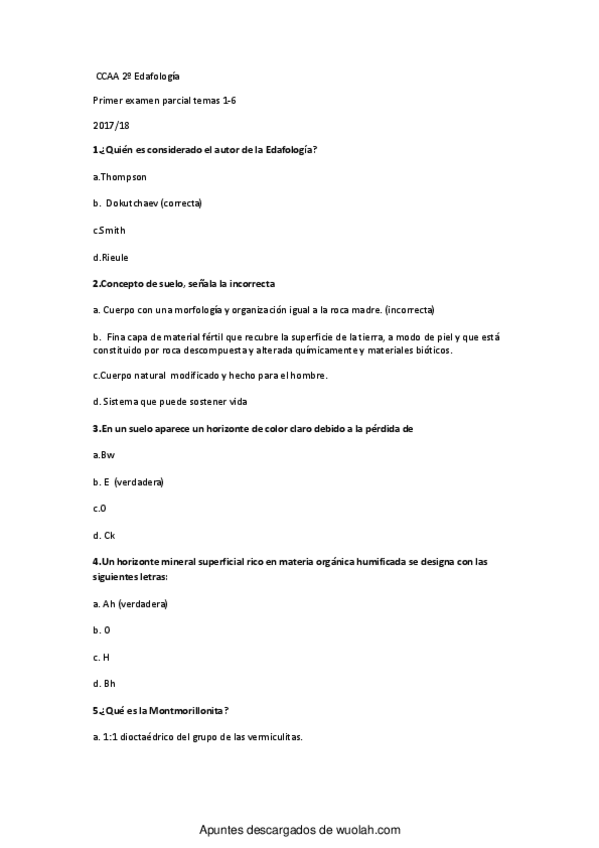 CCAA 2º Edafología

Primer examen parcial temas 1-6

2017/18

1.¿Quién es considerado el autor de la Edafología?

a.Thompson

b. Dokutchaev (correcta)

c.Smith

d.Rieule

2.Concepto de suelo, señala la incorrecta

a. Cuerpo con una morfología y organización igual a la roca madre. (incorrecta)

b. Fina capa de material fértil que recubre la superficie de la tierra, a modo de piel y que está constituido por roca descompuesta y alterada químicamente y materiales bióticos.

c.Cuerpo natural modificado y hecho para el hombre.

d. Sistema que puede sostener vida

3.En un suelo aparece un horizonte de color claro debido a la pérdida de

a.Bw

b. E (verdadera)

c.O

d. Ck

4.Un horizonte mineral superficial rico en materia orgánica humificada se designa con las siguientes letras:

a. Ah (verdadera)

b. O

c. H

d. Bh

5.¿Qué es la Montmorillonita?

a. 1:1 dioctaédrico del grupo de las vermiculitas.

Apuntes descargados de wuolah.com